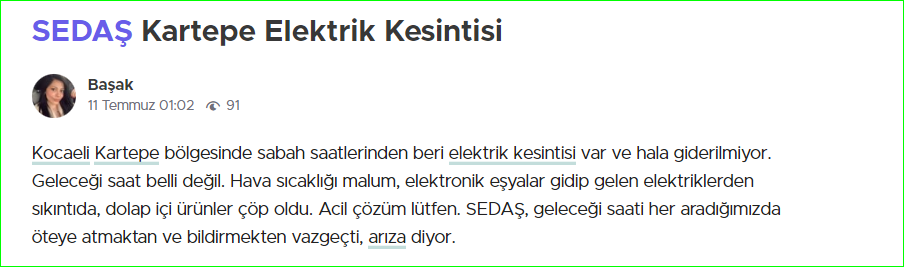 SEDAŞ Kartepe Elektrik Kesintisi

Başak
11 Temmuz 01:02 91

Kocaeli Kartepe bölgesinde sabah saatlerinden beri elektrik kesintisi var ve hala giderilmiyor. Geleceği saat belli değil. Hava sıcaklığı malum, elektronik eşyalar gidip gelen elektriklerden sıkıntıda, dolap içi ürünler çöp oldu. Acil çözüm lütfen. SEDAŞ, geleceği saati her aradığımızda öteye atmaktan ve bildirmekten vazgeçti, arıza diyor.